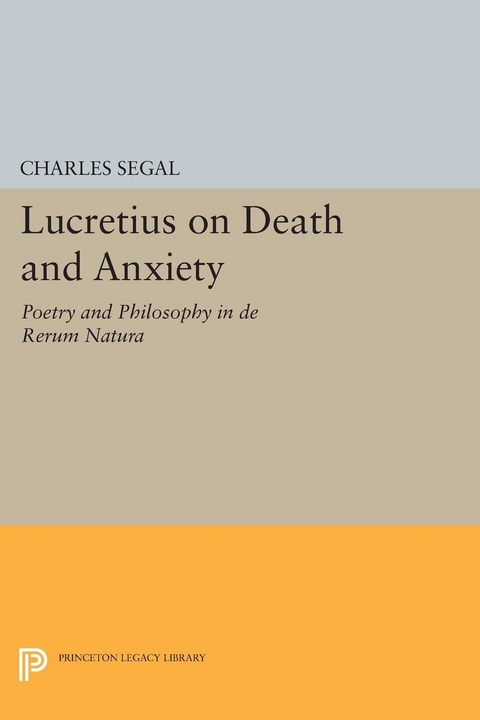 CHARLES SEGAL

Lucretius on Death and Anxiety

Poetry and Philosophy in de Rerum Natura

PRINCETON LEGACY LIBRARY